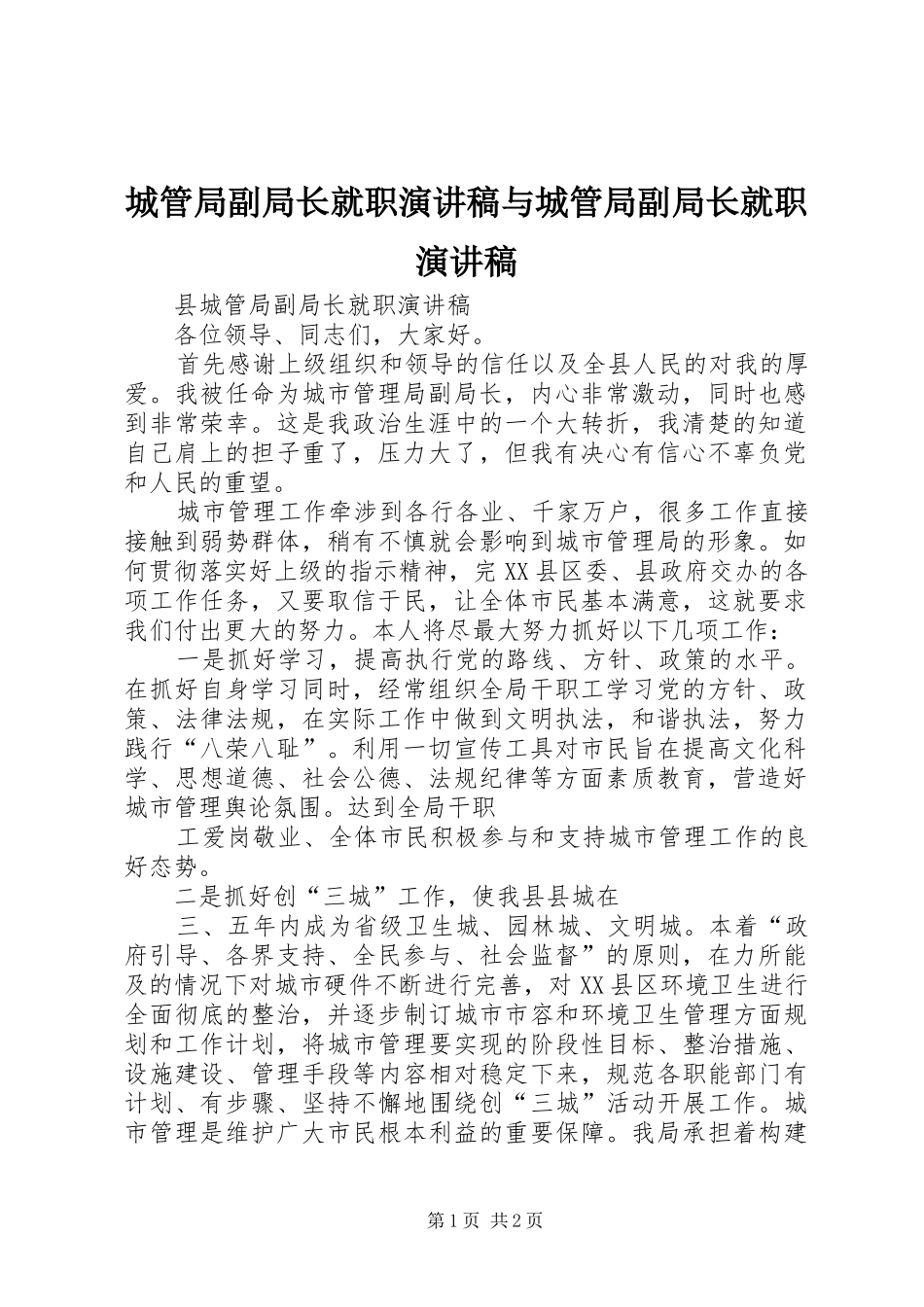 城管局副局长就职演讲稿与城管局副局长就职演讲稿

县城管局副局长就职演讲稿

各位领导、同志们，大家好。

首先感谢上级组织和领导的信任以及全县人民的对我的厚爱。我被任命为城市管理局副局长，内心非常激动，同时也感到非常荣幸。这是我政治生涯中的一个大转折，我清楚的知道自己肩上的担子重了，压力大了，但我有决心有信心不辜负党和人民的重望。

城市管理工作牵涉到各行各业、千家万户，很多工作直接接触到弱势群体，稍有不慎就会影响到城市管理局的形象。如何贯彻落实好上级的指示精神，完XX县区委、县政府交办的各项工作任务，又要取信于民，让全体市民基本满意，这就要求我们付出更大的努力。本人将尽最大努力抓好以下几项工作：

一是抓好学习，提高执行党的路线、方针、政策的水平。在抓好自身学习同时，经常组织全局干职工学习党的方针、政策、法律法规，在实际工作中做到文明执法，和谐执法，努力践行“八荣八耻”。利用一切宣传工具对市民旨在提高文化科学、思想道德、社会公德、法规纪律等方面素质教育，营造好城市管理舆论氛围。达到全局干职

工爱岗敬业、全体市民积极参与和支持城市管理工作的良好态势。

二是抓好创“三城”工作，使我县县城在

三、五年内成为省级卫生城、园林城、文明城。本着“政府引导、各界支持、全民参与、社会监督”的原则，在力所能及的情况下对城市硬件不断进行完善，对XX县区环境卫生进行全面彻底的整治，并逐步制订城市市容和环境卫生管理方面规划和工作计划，将城市管理要实现的阶段性目标、整治措施、设施建设、管理手段等内容相对稳定下来，规范各职能部门有计划、有步骤、坚持不懈地围绕创“三城”活动开展工作。城市管理是维护广大市民根本利益的重要保障。我局承担着构建

第1页 共2页